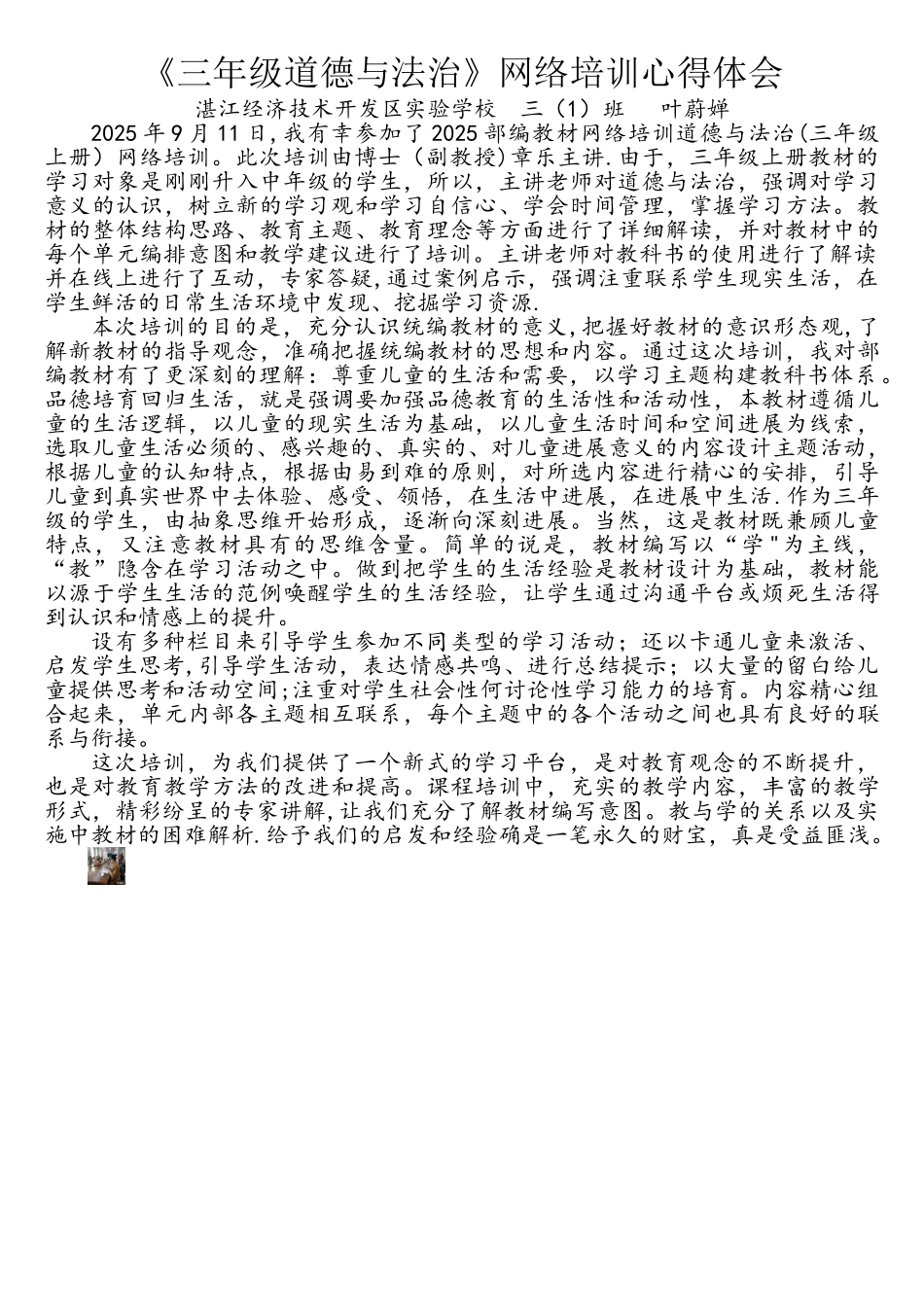 《三年级道德与法治》网络培训心得体会

湛江经济技术开发区实验学校　三（1）班　叶蔚婵

2025 年 9 月 11 日，我有幸参加了 2025 部编教材网络培训道德与法治（三年级上册）网络培训。此次培训由博士（副教授）章乐主讲．由于，三年级上册教材的学习对象是刚刚升入中年级的学生，所以，主讲老师对道德与法治，强调对学习意义的认识，树立新的学习观和学习自信心、学会时间管理，掌握学习方法。教材的整体结构思路、教育主题、教育理念等方面进行了详细解读，并对教材中的每个单元编排意图和教学建议进行了培训。主讲老师对教科书的使用进行了解读并在线上进行了互动，专家答疑，通过案例启示，强调注重联系学生现实生活，在学生鲜活的日常生活环境中发现、挖掘学习资源．

本次培训的目的是，充分认识统编教材的意义，把握好教材的意识形态观，了解新教材的指导观念，准确把握统编教材的思想和内容。通过这次培训，我对部编教材有了更深刻的理解：尊重儿童的生活和需要，以学习主题构建教科书体系。品德培育回归生活，就是强调要加强品德教育的生活性和活动性，本教材遵循儿童的生活逻辑，以儿童的现实生活为基础，以儿童生活时间和空间进展为线索，选取儿童生活必须的、感兴趣的、真实的、对儿童进展意义的内容设计主题活动，根据儿童的认知特点，根据由易到难的原则，对所选内容进行精心的安排，引导儿童到真实世界中去体验、感受、领悟，在生活中进展，在进展中生活．作为三年级的学生，由抽象思维开始形成，逐渐向深刻进展。当然，这是教材既兼顾儿童特点，又注意教材具有的思维含量。简单的说是，教材编写以“学"为主线，“教”隐含在学习活动之中。做到把学生的生活经验是教材设计为基础，教材能以源于学生生活的范例唤醒学生的生活经验，让学生通过沟通平台或烦死生活得到认识和情感上的提升。

设有多种栏目来引导学生参加不同类型的学习活动；还以卡通儿童来激活、启发学生思考，引导学生活动，表达情感共鸣、进行总结提示；以大量的留白给儿童提供思考和活动空间；注重对学生社会性何讨论性学习能力的培育。内容精心组合起来，单元内部各主题相互联系，每个主题中的各个活动之间也具有良好的联系与衔接。

这次培训，为我们提供了一个新式的学习平台，是对教育观念的不断提升，也是对教育教学方法的改进和提高。课程培训中，充实的教学内容，丰富的教学形式，精彩纷呈的专家讲解，让我们充分了解教材编写意图。教与学的关系以及实施中教材的困难解析．给予我们的启发和经验确是一笔永久的财宝，真是受益匪浅。